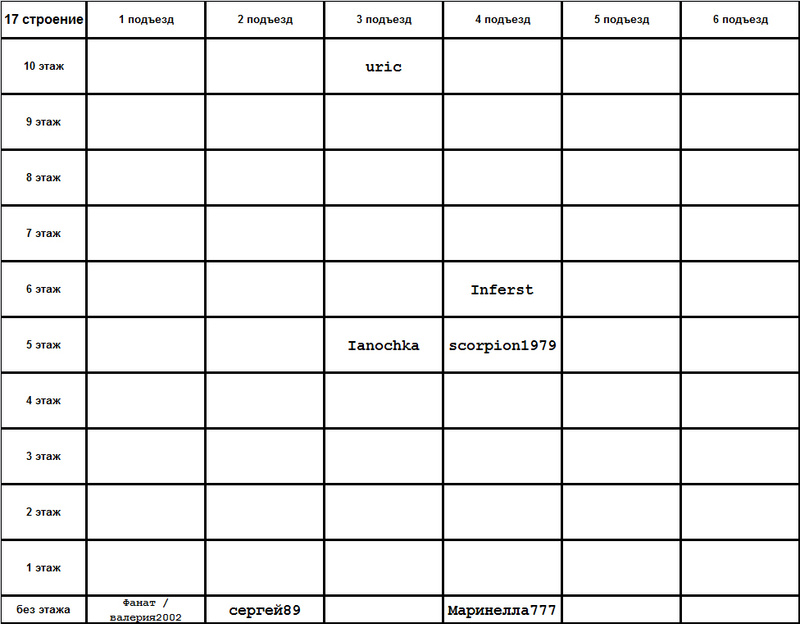 | 17 строение | 1 подъезд | 2 подъезд | 3 подъезд | 4 подъезд | 5 подъезд | 6 подъезд |
|---|---|---|---|---|---|---|
| 10 этаж | | | uric | | | |
| 9 этаж | | | | | | |
| 8 этаж | | | | | | |
| 7 этаж | | | | | | |
| 6 этаж | | | | Inferst | | |
| 5 этаж | | | Ianochka | scorpion1979 | | |
| 4 этаж | | | | | | |
| 3 этаж | | | | | | |
| 2 этаж | | | | | | |
| 1 этаж | | | | | | |
| без этажа | Фанат / валерия2002 | сергей89 | | Маринелла777 | | |